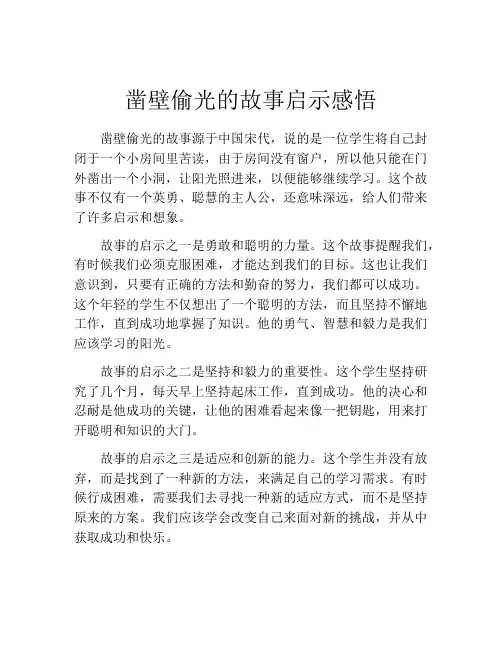 凿壁偷光的故事启示感悟

凿壁偷光的故事源于中国宋代，说的是一位学生将自己封闭于一个小房间里苦读，由于房间没有窗户，所以他只能在门外凿出一个小洞，让阳光照进来，以便能够继续学习。这个故事不仅有一个英勇、聪慧的主人公，还意味深远，给人们带来了许多启示和想象。

故事的启示之一是勇敢和聪明的力量。这个故事提醒我们，有时候我们必须克服困难，才能达到我们的目标。这也让我们意识到，只要有正确的方法和勤奋的努力，我们都可以成功。这个年轻的学生不仅想出了一个聪明的方法，而且坚持不懈地工作，直到成功地掌握了知识。他的勇气、智慧和毅力是我们应该学习的阳光。

故事的启示之二是坚持和毅力的重要性。这个学生坚持研究了几个月，每天早上坚持起床工作，直到成功。他的决心和忍耐是他成功的关键，让他的困难看起来像一把钥匙，用来打开聪明和知识的大门。

故事的启示之三是适应和创新的能力。这个学生并没有放弃，而是找到了一种新的方法，来满足自己的学习需求。有时候行成困难，需要我们去寻找一种新的适应方式，而不是坚持原来的方案。我们应该学会改变自己来面对新的挑战，并从中获取成功和快乐。